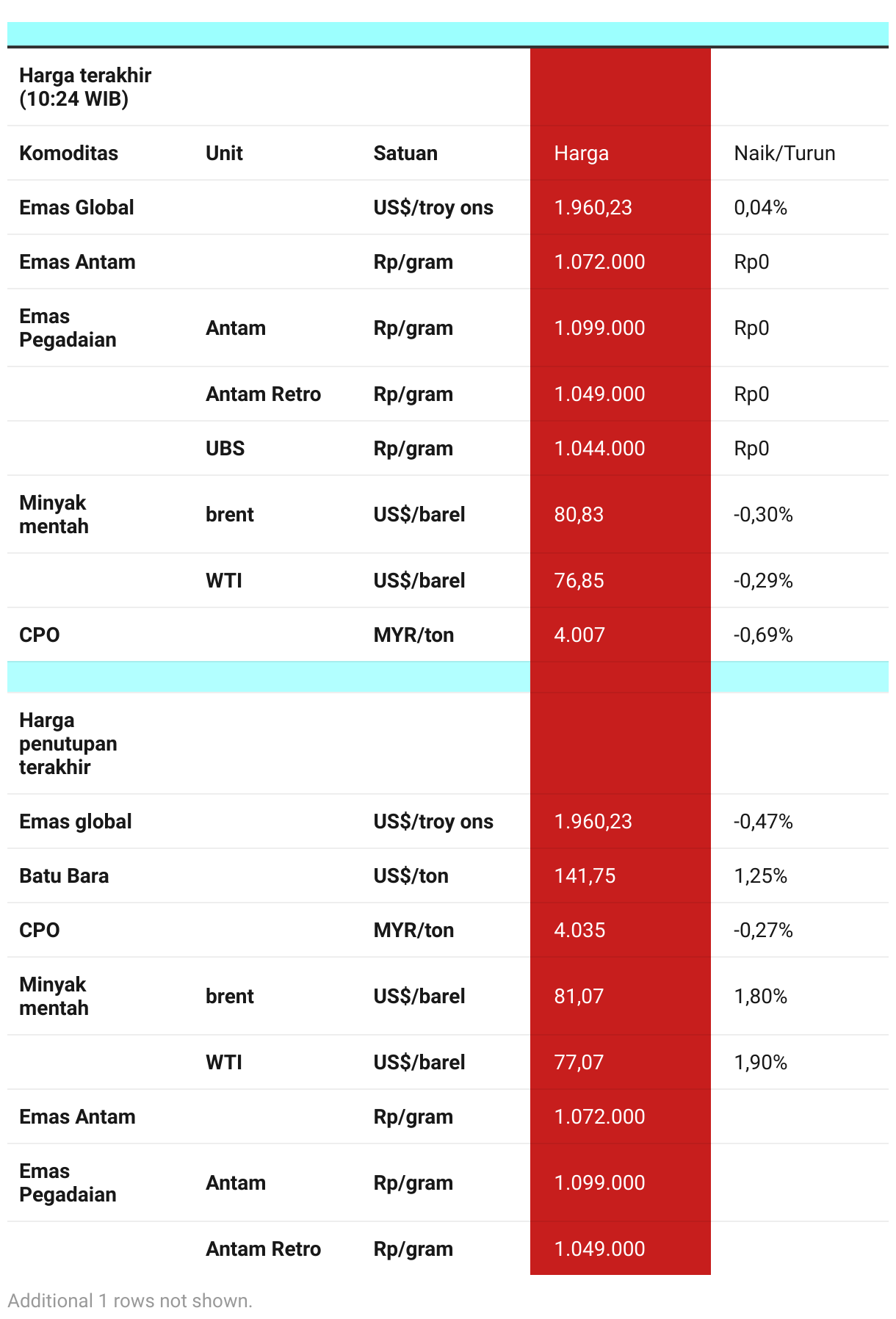 | Harga terakhir (10:24 WIB) | | | | |
|---|---|---|---|---|
| Komoditas | Unit | Satuan | Harga | Naik/Turun |
| Emas Global | | US$/troy ons | 1.960,23 | 0,04% |
| Emas Antam | | Rp/gram | 1.072.000 | Rp0 |
| Emas Pegadaian | Antam | Rp/gram | 1.099.000 | Rp0 |
| | Antam Retro | Rp/gram | 1.049.000 | Rp0 |
| | UBS | Rp/gram | 1.044.000 | Rp0 |
| Minyak mentah | brent | US$/barel | 80,83 | -0,30% |
| | WTI | US$/barel | 76,85 | -0,29% |
| CPO | | MYR/ton | 4.007 | -0,69% |
| | | | | |
| Harga penutupan terakhir | | | | |
| Emas global | | US$/troy ons | 1.960,23 | -0,47% |
| Batu Bara | | US$/ton | 141,75 | 1,25% |
| CPO | | MYR/ton | 4.035 | -0,27% |
| Minyak mentah | brent | US$/barel | 81,07 | 1,80% |
| | WTI | US$/barel | 77,07 | 1,90% |
| Emas Antam | | Rp/gram | 1.072.000 | |
| Emas Pegadaian | Antam | Rp/gram | 1.099.000 | |
| | Antam Retro | Rp/gram | 1.049.000 | |

Additional 1 rows not shown.